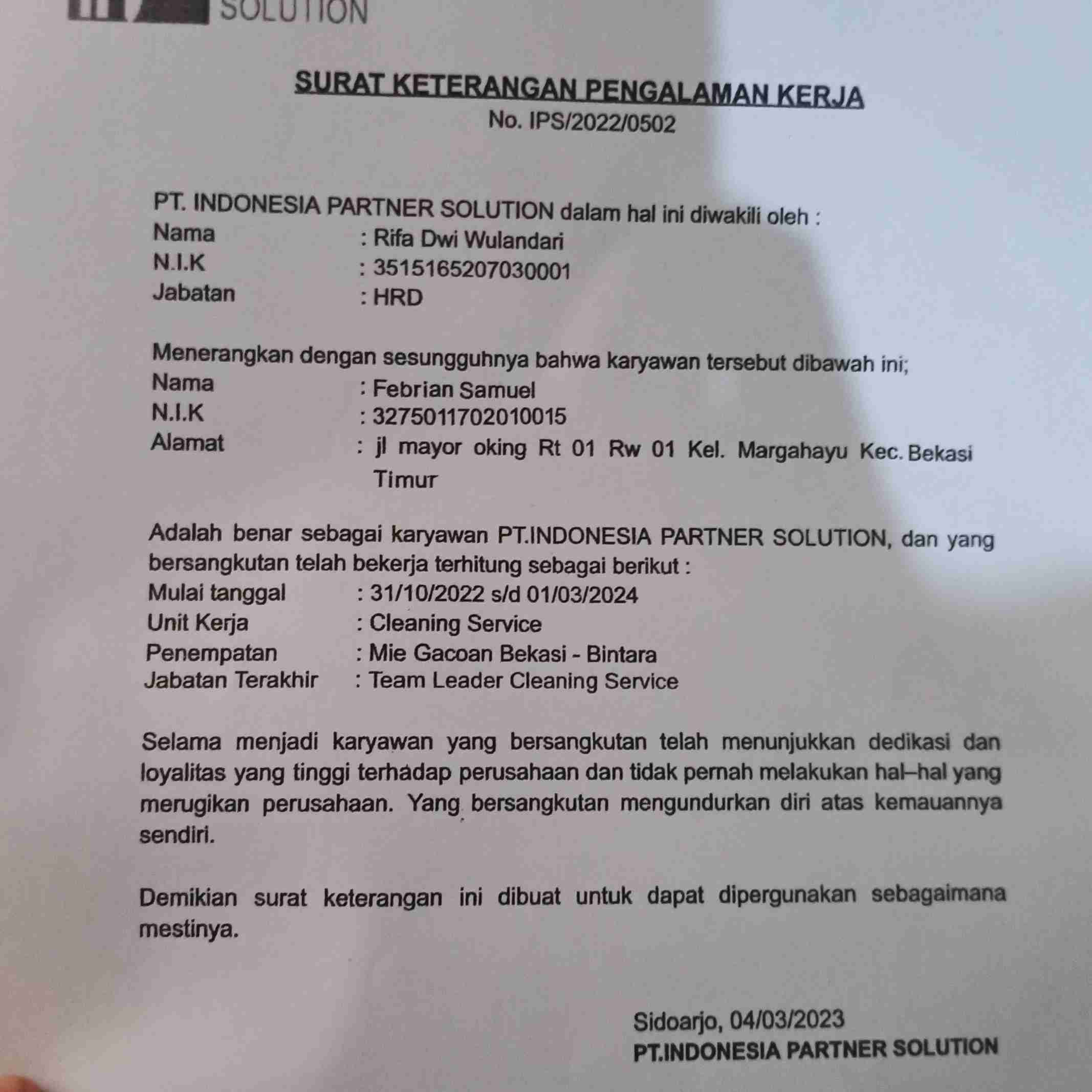 SOLUTION

SURAT KETERANGAN PENGALAMAN KERJA
No. IPS/2022/0502

PT. INDONESIA PARTNER SOLUTION dalam hal ini diwakili oleh :
Nama : Rifa Dwi Wulandari
N.I.K : 3515165207030001
Jabatan : HRD

Menerangkan dengan sesungguhnya bahwa karyawan tersebut dibawah ini;
Nama : Febrian Samuel
N.I.K : 3275011702010015
Alamat : jl mayor oking Rt 01 Rw 01 Kel. Margahayu Kec. Bekasi Timur

Adalah benar sebagai karyawan PT.INDONESIA PARTNER SOLUTION, dan yang bersangkutan telah bekerja terhitung sebagai berikut :
Mulai tanggal : 31/10/2022 s/d 01/03/2024
Unit Kerja : Cleaning Service
Penempatan : Mie Gacoan Bekasi - Bintara
Jabatan Terakhir : Team Leader Cleaning Service

Selama menjadi karyawan yang bersangkutan telah menunjukkan dedikasi dan loyalitas yang tinggi terhadap perusahaan dan tidak pernah melakukan hal–hal yang merugikan perusahaan. Yang bersangkutan mengundurkan diri atas kemauannya sendiri.

Demikian surat keterangan ini dibuat untuk dapat dipergunakan sebagaimana mestinya.

Sidoarjo, 04/03/2023
PT.INDONESIA PARTNER SOLUTION